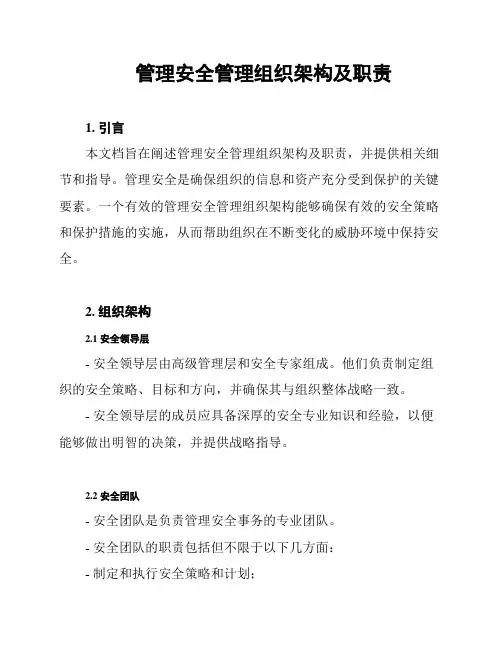 管理安全管理组织架构及职责

1. 引言

本文档旨在阐述管理安全管理组织架构及职责，并提供相关细节和指导。管理安全是确保组织的信息和资产充分受到保护的关键要素。一个有效的管理安全管理组织架构能够确保有效的安全策略和保护措施的实施，从而帮助组织在不断变化的威胁环境中保持安全。

2. 组织架构

2.1 安全领导层

- 安全领导层由高级管理层和安全专家组成。他们负责制定组织的安全策略、目标和方向，并确保其与组织整体战略一致。

- 安全领导层的成员应具备深厚的安全专业知识和经验，以便能够做出明智的决策，并提供战略指导。

2.2 安全团队

- 安全团队是负责管理安全事务的专业团队。

- 安全团队的职责包括但不限于以下几方面：

- 制定和执行安全策略和计划；